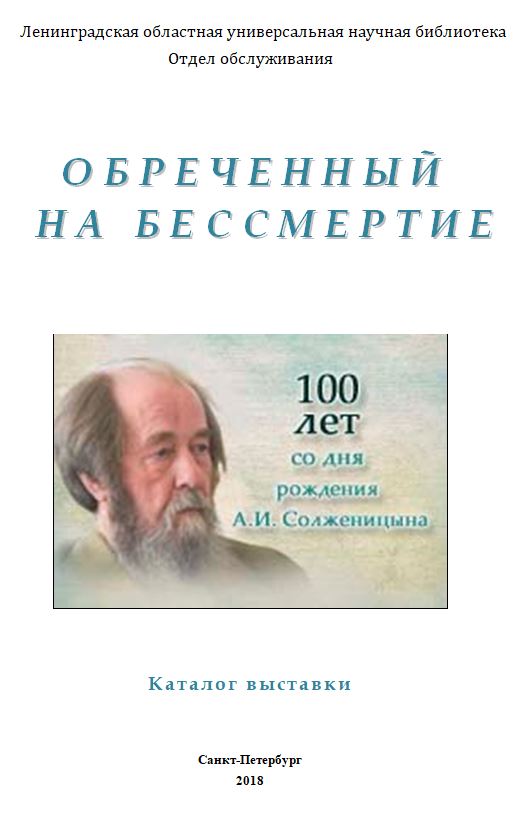 Ленинградская областная универсальная научная библиотека
Отдел обслуживания

ОБРЕЧЕННЫЙ
НА БЕССМЕРТИЕ

100
лет
со дня
рождения
А.И. Солженицына

Каталог выставки

Санкт-Петербург
2018